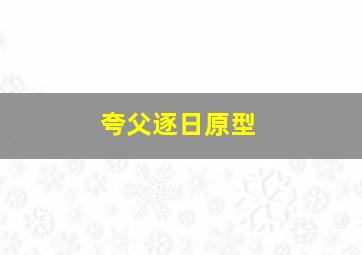 夸父逐日原型